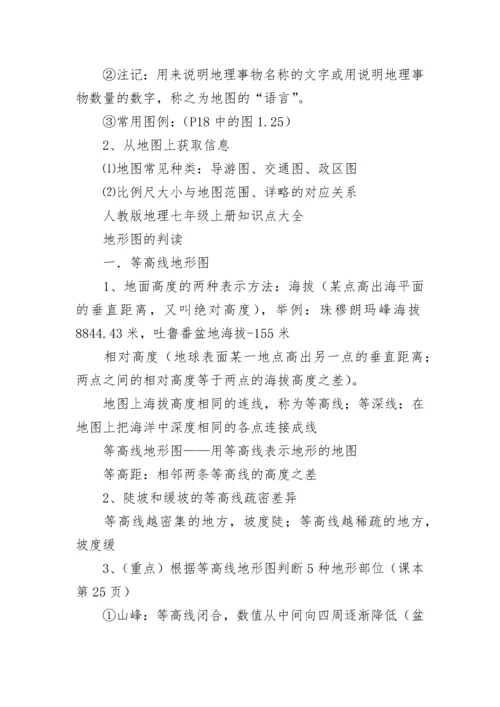 ②注记：用来说明地理事物名称的文字或用说明地理事物数量的数字，称之为地图的“语言”。

③常用图例：(P18 中的图 1.25)

2、从地图上获取信息

⑴地图常见种类：导游图、交通图、政区图

⑵比例尺大小与地图范围、详略的对应关系

人教版地理七年级上册知识点大全

地形图的判读

一．等高线地形图

1、地面高度的两种表示方法：海拔（某点高出海平面的垂直距离，又叫绝对高度），举例：珠穆朗玛峰海拔 8844.43 米，吐鲁番盆地海拔-155 米

相对高度（地球表面某一地点高出另一点的垂直距离；两点之间的相对高度等于两点的海拔高度之差）。

地图上海拔高度相同的连线，称为等高线；等深线：在地图上把海洋中深度相同的各点连接成线

等高线地形图——用等高线表示地形的地图

等高距：相邻两条等高线的高度之差

2、陡坡和缓坡的等高线疏密差异

等高线越密集的地方，坡度陡；等高线越稀疏的地方，坡度缓

3、(重点）根据等高线地形图判断 5 种地形部位（课本第 25 页）

①山峰：等高线闭合，数值从中间向四周逐渐降低（盆